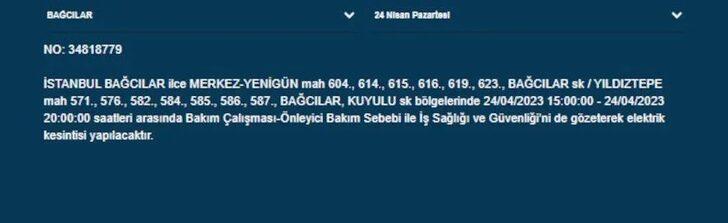 BAĞCILAR

24 Nisan Pazartesi

NO: 34818779

İSTANBUL BAĞCILAR ilce MERKEZ-YENİGÜN mah 604., 614., 615., 616., 619., 623., BAĞCILAR sk / YILDIZTEPE mah 571., 576., 582., 584., 585., 586., 587., BAĞCILAR, KUYULU sk bölgelerinde 24/04/2023 15:00:00 - 24/04/2023 20:00:00 saatleri arasında Bakım Çalışması-Önleyici Bakım Sebebi ile İş Sağlığı ve Güvenliği'ni de gözeterek elektrik kesintisi yapılacaktır.